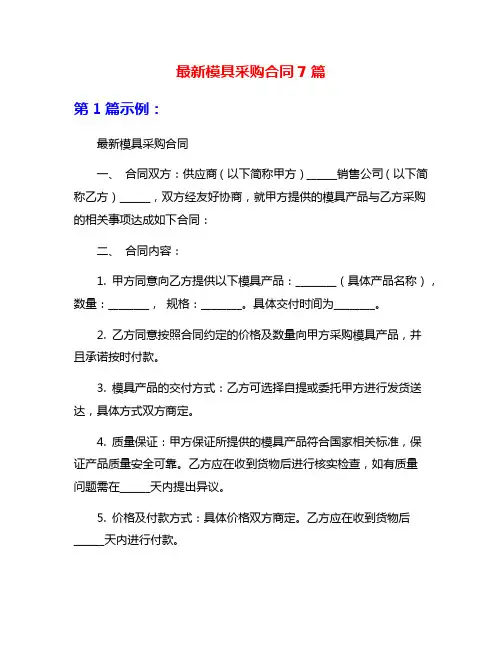 最新模具采购合同 7 篇

第 1 篇示例：

最新模具采购合同

一、 合同双方：供应商（以下简称甲方）_____销售公司（以下简称乙方）_____，双方经友好协商，就甲方提供的模具产品与乙方采购的相关事项达成如下合同：

二、 合同内容：

1. 甲方同意向乙方提供以下模具产品：_______（具体产品名称），数量：_______， 规格：_______。具体交付时间为_______。

2. 乙方同意按照合同约定的价格及数量向甲方采购模具产品，并且承诺按时付款。

3. 模具产品的交付方式：乙方可选择自提或委托甲方进行发货送达，具体方式双方商定。

4. 质量保证：甲方保证所提供的模具产品符合国家相关标准，保证产品质量安全可靠。乙方应在收到货物后进行核实检查，如有质量问题需在_____天内提出异议。

5. 价格及付款方式：具体价格双方商定。乙方应在收到货物后_____天内进行付款。